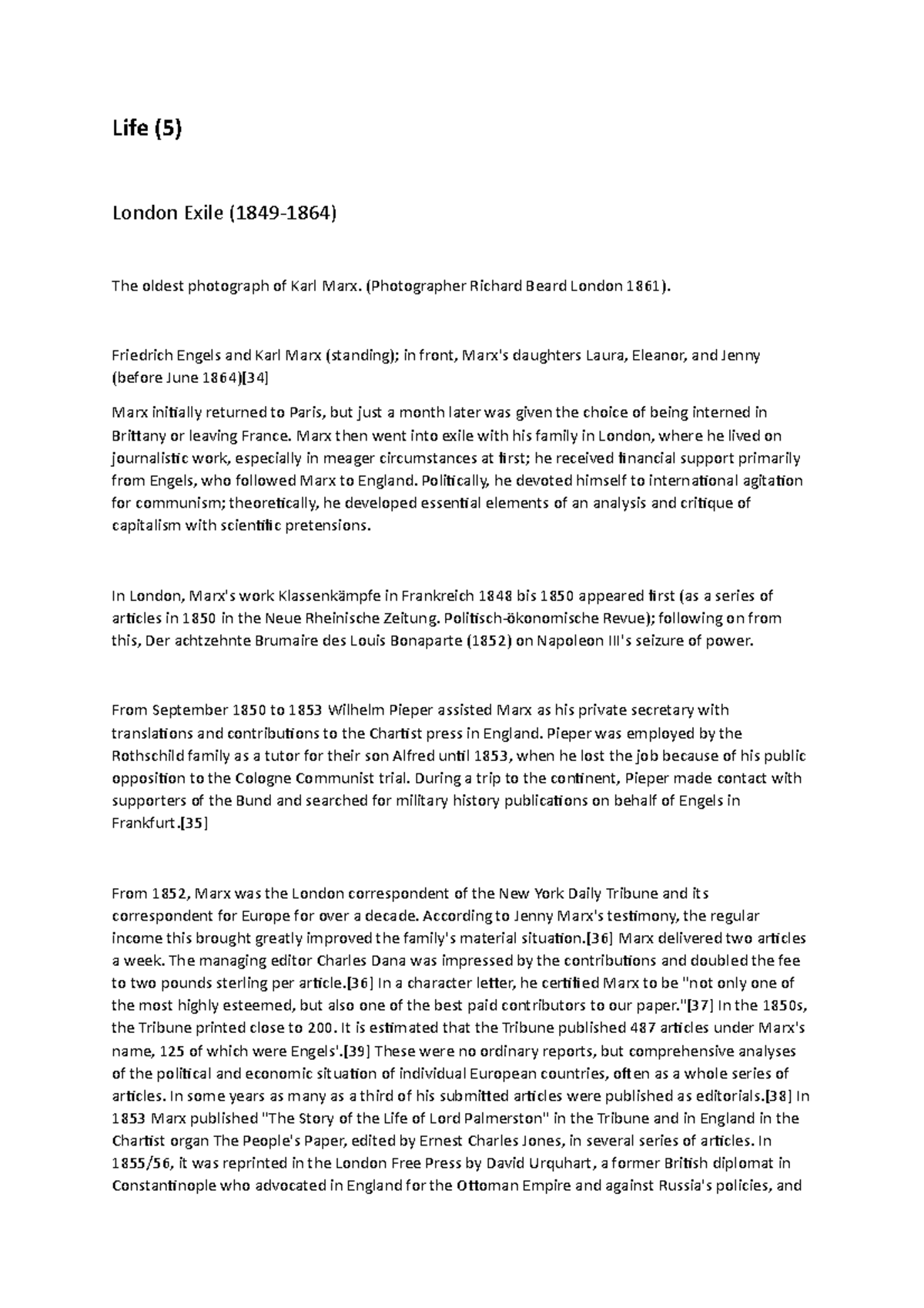 Life (5)

London Exile (1849-1864)

The oldest photograph of Karl Marx. (Photographer Richard Beard London 1861).

Friedrich Engels and Karl Marx (standing); in front, Marx's daughters Laura, Eleanor, and Jenny (before June 1864)[34]

Marx initially returned to Paris, but just a month later was given the choice of being interned in Brittany or leaving France. Marx then went into exile with his family in London, where he lived on journalistic work, especially in meager circumstances at first; he received financial support primarily from Engels, who followed Marx to England. Politically, he devoted himself to international agitation for communism; theoretically, he developed essential elements of an analysis and critique of capitalism with scientific pretensions.

In London, Marx's work Klassenkämpfe in Frankreich 1848 bis 1850 appeared first (as a series of articles in 1850 in the Neue Rheinische Zeitung. Politisch-ökonomische Revue); following on from this, Der achtzehnte Brumaire des Louis Bonaparte (1852) on Napoleon III's seizure of power.

From September 1850 to 1853 Wilhelm Pieper assisted Marx as his private secretary with translations and contributions to the Chartist press in England. Pieper was employed by the Rothschild family as a tutor for their son Alfred until 1853, when he lost the job because of his public opposition to the Cologne Communist trial. During a trip to the continent, Pieper made contact with supporters of the Bund and searched for military history publications on behalf of Engels in Frankfurt.[35]

From 1852, Marx was the London correspondent of the New York Daily Tribune and its correspondent for Europe for over a decade. According to Jenny Marx's testimony, the regular income this brought greatly improved the family's material situation.[36] Marx delivered two articles a week. The managing editor Charles Dana was impressed by the contributions and doubled the fee to two pounds sterling per article.[36] In a character letter, he certified Marx to be "not only one of the most highly esteemed, but also one of the best paid contributors to our paper."[37] In the 1850s, the Tribune printed close to 200. It is estimated that the Tribune published 487 articles under Marx's name, 125 of which were Engels'.[39] These were no ordinary reports, but comprehensive analyses of the political and economic situation of individual European countries, often as a whole series of articles. In some years as many as a third of his submitted articles were published as editorials.[38] In 1853 Marx published "The Story of the Life of Lord Palmerston" in the Tribune and in England in the Chartist organ The People's Paper, edited by Ernest Charles Jones, in several series of articles. In 1855/56, it was reprinted in the London Free Press by David Urquhart, a former British diplomat in Constantinople who advocated in England for the Ottoman Empire and against Russia's policies, and